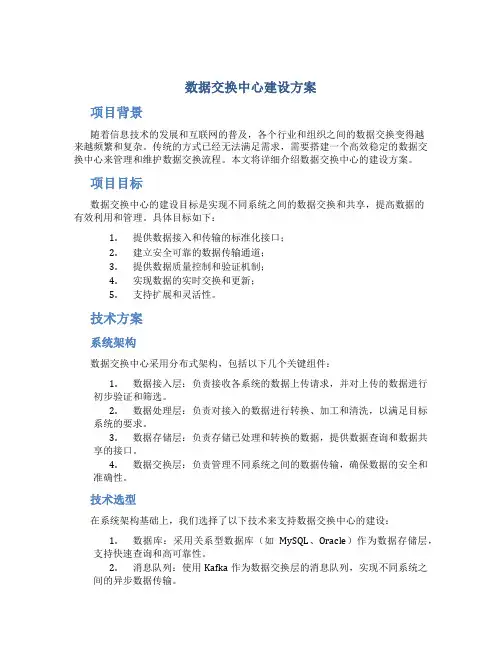 数据交换中心建设方案

项目背景

随着信息技术的发展和互联网的普及，各个行业和组织之间的数据交换变得越来越频繁和复杂。传统的方式已经无法满足需求，需要搭建一个高效稳定的数据交换中心来管理和维护数据交换流程。本文将详细介绍数据交换中心的建设方案。

项目目标

数据交换中心的建设目标是实现不同系统之间的数据交换和共享，提高数据的有效利用和管理。具体目标如下：

1. 提供数据接入和传输的标准化接口；
2. 建立安全可靠的数据传输通道；
3. 提供数据质量控制和验证机制；
4. 实现数据的实时交换和更新；
5. 支持扩展和灵活性。

技术方案

系统架构

数据交换中心采用分布式架构，包括以下几个关键组件：

1. 数据接入层：负责接收各系统的数据上传请求，并对上传的数据进行初步验证和筛选。
2. 数据处理层：负责对接入的数据进行转换、加工和清洗，以满足目标系统的要求。
3. 数据存储层：负责存储已处理和转换的数据，提供数据查询和数据共享的接口。
4. 数据交换层：负责管理不同系统之间的数据传输，确保数据的安全和准确性。

技术选型

在系统架构基础上，我们选择了以下技术来支持数据交换中心的建设：

1. 数据库：采用关系型数据库（如 MySQL、Oracle）作为数据存储层，支持快速查询和高可靠性。
2. 消息队列：使用 Kafka 作为数据交换层的消息队列，实现不同系统之间的异步数据传输。